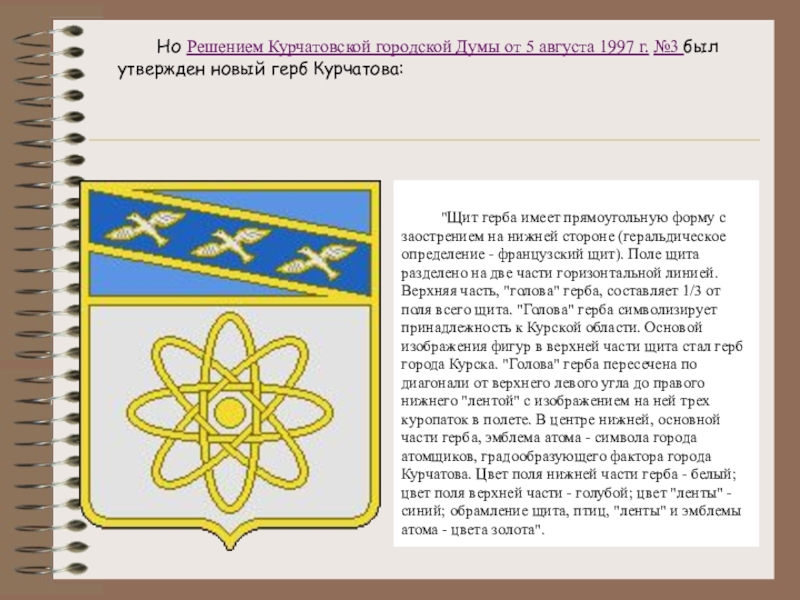 Но Решением Курчатовской городской Думы от 5 августа 1997 г. №3 был утвержден новый герб Курчатова:

"Щит герба имеет прямоугольную форму с заострением на нижней стороне (геральдическое определение - французский щит). Поле щита разделено на две части горизонтальной линией. Верхняя часть, "голова" герба, составляет 1/3 от поля всего щита. "Голова" герба символизирует принадлежность к Курской области. Основой изображения фигур в верхней части щита стал герб города Курска. "Голова" герба пересечена по диагонали от верхнего левого угла до правого нижнего "лентой" с изображением на ней трех куропаток в полете. В центре нижней, основной части герба, эмблема атома - символа города атомщиков, градообразующего фактора города Курчатова. Цвет поля нижней части герба - белый; цвет поля верхней части - голубой; цвет "ленты" - синий; обрамление щита, птиц, "ленты" и эмблемы атома - цвета золота".